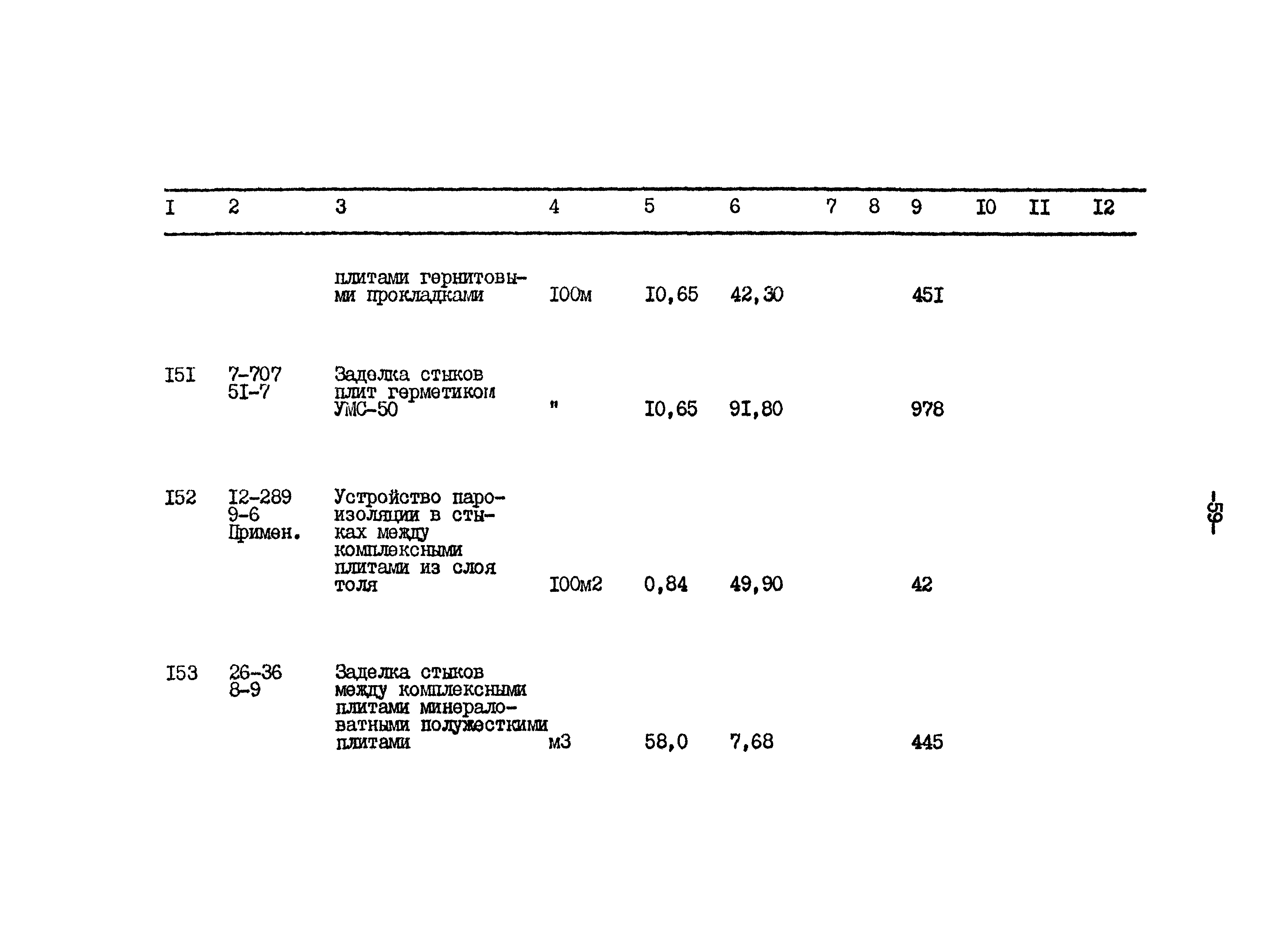 | I | 2 | 3 | 4 | 5 | 6 | 7 | 8 | 9 | I0 | II | I2 |
|---|---|---|---|---|---|---|---|---|---|---|---|
|  |  | плитами гернитовыми прокладками | I00м | I0,65 | 42,30 |  |  | 45I |  |  |  |
| I5I | 7-707 5I-7 | Заделка стыков плит герметиком УМС-50 | " | I0,65 | 9I,80 |  |  | 978 |  |  |  |
| I52 | I2-289 9-6 Примен. | Устройство пароизоляции в стыках между комплексными плитами из слоя толя | I00м2 | 0,84 | 49,90 |  |  | 42 |  |  |  |
| I53 | 26-36 8-9 | Заделка стыков между комплексными плитами минераловатными полужесткими плитами | м3 | 58,0 | 7,68 |  |  | 445 |  |  |  |

-59-